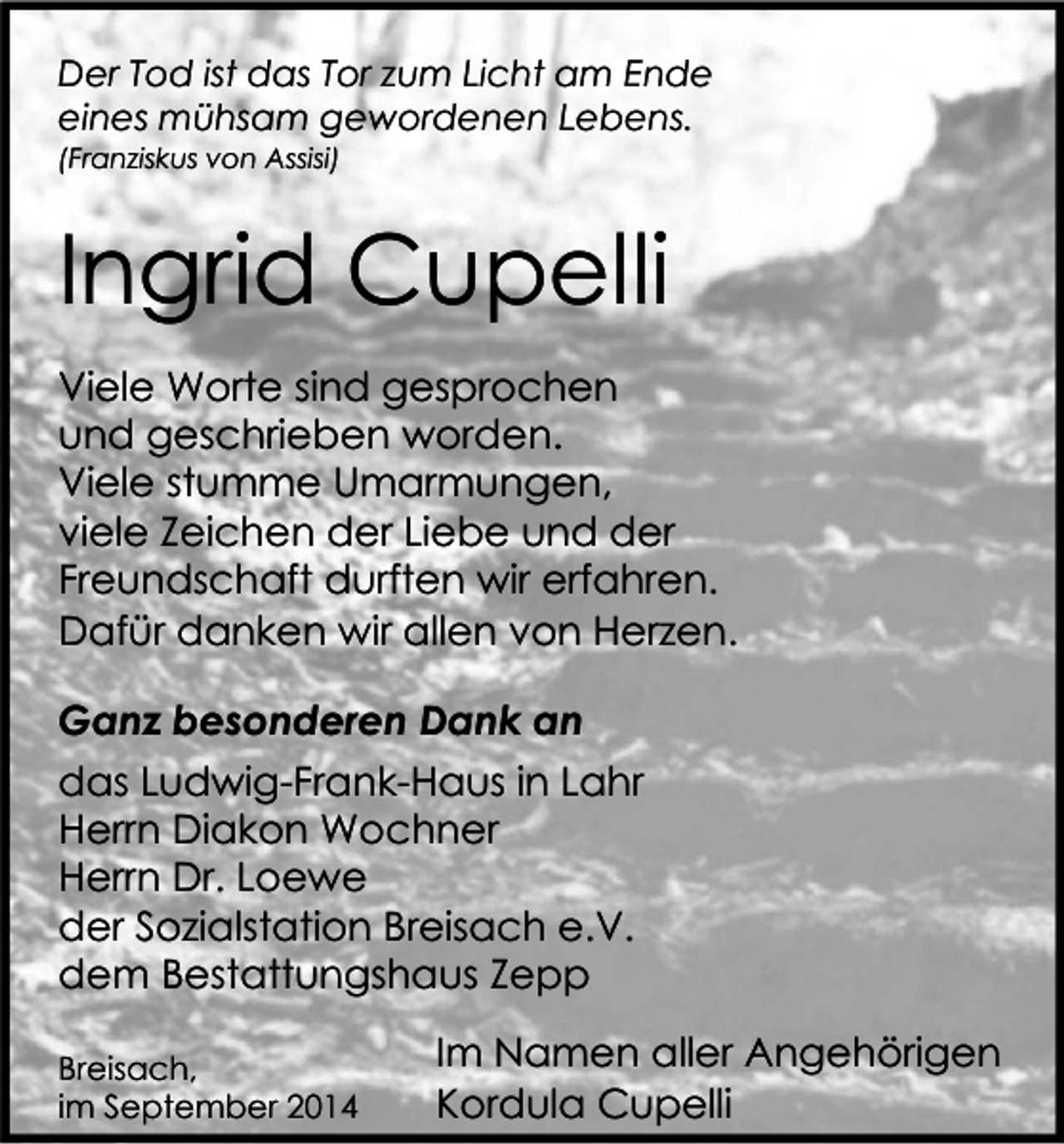 Der Tod ist das Tor zum Licht am Ende eines mühsam gewordenen Lebens.
(Franziskus von Assisi)

Ingrid Cupelli

Viele Worte sind gesprochen und geschrieben worden. Viele stumme Umarmungen, viele Zeichen der Liebe und der Freundschaft durften wir erfahren. Dafür danken wir allen von Herzen.

Ganz besonderen Dank an

das Ludwig-Frank-Haus in Lahr
Herrn Diakon Wochner
Herrn Dr. Loewe
der Sozialstation Breisach e.V.
dem Bestattungshaus Zepp

Breisach,
im September 2014

Im Namen aller Angehörigen
Kordula Cupelli